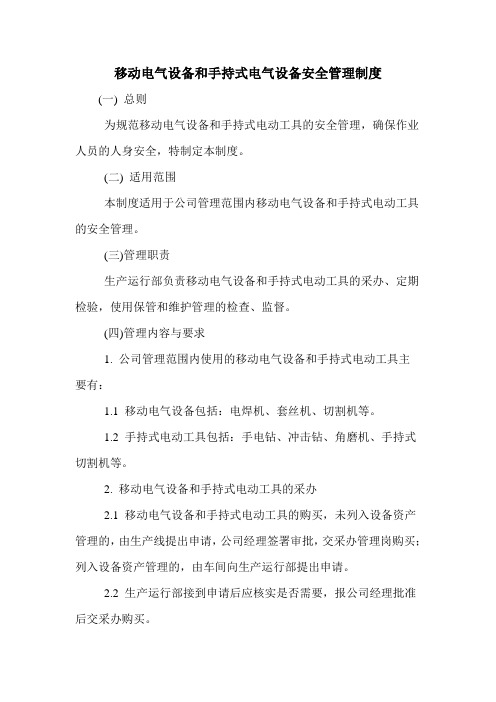 移动电气设备和手持式电气设备安全管理制度

(一) 总则

为规范移动电气设备和手持式电动工具的安全管理，确保作业人员的人身安全，特制定本制度。

(二) 适用范围

本制度适用于公司管理范围内移动电气设备和手持式电动工具的安全管理。

(三)管理职责

生产运行部负责移动电气设备和手持式电动工具的采办、定期检验，使用保管和维护管理的检查、监督。

(四)管理内容与要求

1. 公司管理范围内使用的移动电气设备和手持式电动工具主要有：

1.1 移动电气设备包括：电焊机、套丝机、切割机等。

1.2 手持式电动工具包括：手电钻、冲击钻、角磨机、手持式切割机等。

2. 移动电气设备和手持式电动工具的采办

2.1 移动电气设备和手持式电动工具的购买，未列入设备资产管理的，由生产线提出申请，公司经理签署审批，交采办管理岗购买；列入设备资产管理的，由车间向生产运行部提出申请。

2.2 生产运行部接到申请后应核实是否需要，报公司经理批准后交采办购买。